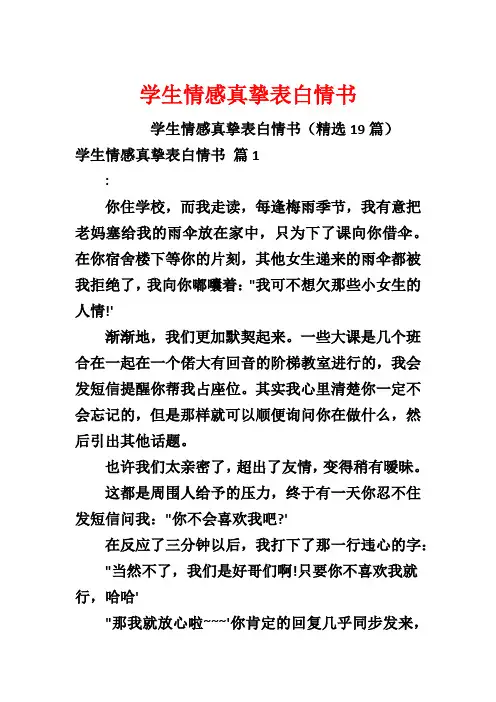 学生情感真挚表白情书

学生情感真挚表白情书（精选 19 篇）

学生情感真挚表白情书 篇 1

:

你住学校，而我走读，每逢梅雨季节，我有意把老妈塞给我的雨伞放在家中，只为下了课向你借伞。在你宿舍楼下等你的片刻，其他女生递来的雨伞都被我拒绝了，我向你嘟囔着："我可不想欠那些小女生的人情!'

渐渐地，我们更加默契起来。一些大课是几个班合在一起在一个偌大有回音的阶梯教室进行的，我会发短信提醒你帮我占座位。其实我心里清楚你一定不会忘记的，但是那样就可以顺便询问你在做什么，然后引出其他话题。

也许我们太亲密了，超出了友情，变得稍有暧昧。

这都是周围人给予的压力，终于有一天你忍不住发短信问我："你不会喜欢我吧?'

在反应了三分钟以后，我打下了那一行违心的字：

"当然不了，我们是好哥们啊!只要你不喜欢我就行，哈哈'

"那我就放心啦~~~'你肯定的回复几乎同步发来，